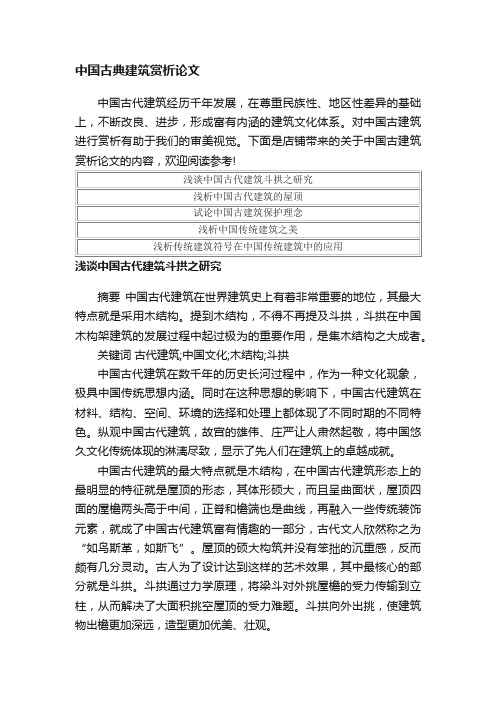 中国古典建筑赏析论文

中国古代建筑经历千年发展，在尊重民族性、地区性差异的基础上，不断改良、进步，形成富有内涵的建筑文化体系。对中国古建筑进行赏析有助于我们的审美视觉。下面是店铺带来的关于中国古建筑赏析论文的内容，欢迎阅读参考!

| 浅谈中国古代建筑斗拱之研究 |
|---|
| 浅析中国古代建筑的屋顶 |
| 试论中国古建筑保护理念 |
| 浅析中国传统建筑之美 |
| 浅析传统建筑符号在中国传统建筑中的应用 |

浅谈中国古代建筑斗拱之研究

摘要 中国古代建筑在世界建筑史上有着非常重要的地位，其最大特点就是采用木结构。提到木结构，不得不再提及斗拱，斗拱在中国木构架建筑的发展过程中起过极为的重要作用，是集木结构之大成者。

关键词 古代建筑;中国文化;木结构;斗拱

中国古代建筑在数千年的历史长河过程中，作为一种文化现象，极具中国传统思想内涵。同时在这种思想的影响下，中国古代建筑在材料、结构、空间、环境的选择和处理上都体现了不同时期的不同特色。纵观中国古代建筑，故宫的雄伟、庄严让人肃然起敬，将中国悠久文化传统体现的淋漓尽致，显示了先人们在建筑上的卓越成就。

中国古代建筑的最大特点就是木结构，在中国古代建筑形态上的最明显的特征就是屋顶的形态，其体形硕大，而且呈曲面状，屋顶四面的屋檐两头高于中间，正脊和檐端也是曲线，再融入一些传统装饰元素，就成了中国古代建筑富有情趣的一部分，古代文人欣然称之为“如鸟斯革，如斯飞”。屋顶的硕大构筑并没有笨拙的沉重感，反而颇有几分灵动。古人为了设计达到这样的艺术效果，其中最核心的部分就是斗拱。斗拱通过力学原理，将梁斗对外挑屋檐的受力传输到立柱，从而解决了大面积挑空屋顶的受力难题。斗拱向外出挑，使建筑物出檐更加深远，造型更加优美、壮观。